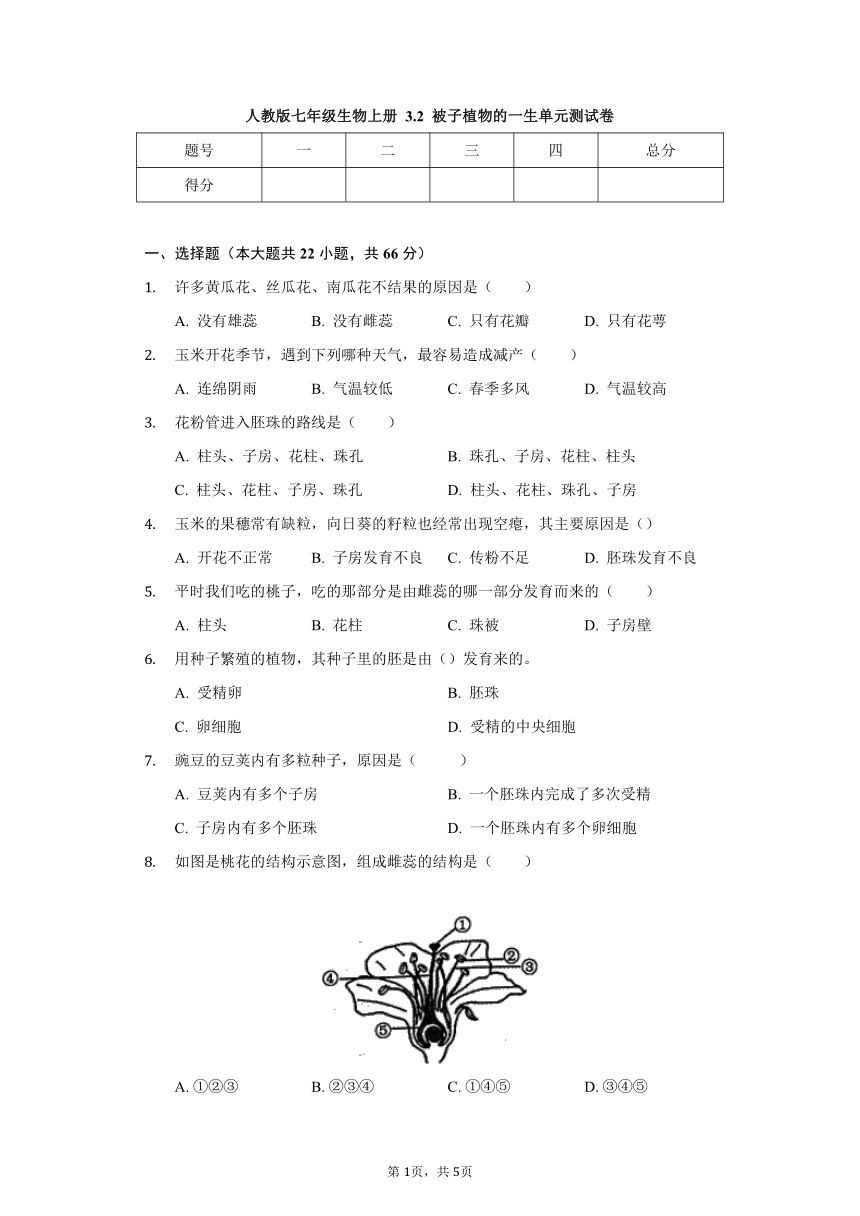 人教版七年级生物上册 3.2 被子植物的一生单元测试卷

| 题号 | 一 | 二 | 三 | 四 | 总分 |
|---|---|---|---|---|---|
| 得分 | | | | | |

一、选择题（本大题共 22 小题，共 66 分）

1. 许多黄瓜花、丝瓜花、南瓜花不结果的原因是（　　）

A. 没有雄蕊　B. 没有雌蕊　C. 只有花瓣　D. 只有花萼

2. 玉米开花季节，遇到下列哪种天气，最容易造成减产（　　）

A. 连绵阴雨　B. 气温较低　C. 春季多风　D. 气温较高

3. 花粉管进入胚珠的路线是（　　）

A. 柱头、子房、花柱、珠孔　B. 珠孔、子房、花柱、柱头

C. 柱头、花柱、子房、珠孔　D. 柱头、花柱、珠孔、子房

4. 玉米的果穗常有缺粒，向日葵的籽粒也经常出现空瘪，其主要原因是（）

A. 开花不正常　B. 子房发育不良　C. 传粉不足　D. 胚珠发育不良

5. 平时我们吃的桃子，吃的那部分是由雌蕊的哪一部分发育而来的（　　）

A. 柱头　B. 花柱　C. 珠被　D. 子房壁

6. 用种子繁殖的植物，其种子里的胚是由（）发育来的。

A. 受精卵　B. 胚珠

C. 卵细胞　D. 受精的中央细胞

7. 豌豆的豆荚内有多粒种子，原因是（　　）

A. 豆荚内有多个子房　B. 一个胚珠内完成了多次受精

C. 子房内有多个胚珠　D. 一个胚珠内有多个卵细胞

8. 如图是桃花的结构示意图，组成雌蕊的结构是（　　）

①
②
③
④
⑤

A. ①②③　B. ②③④　C. ①④⑤　D. ③④⑤

第 1页，共 5页